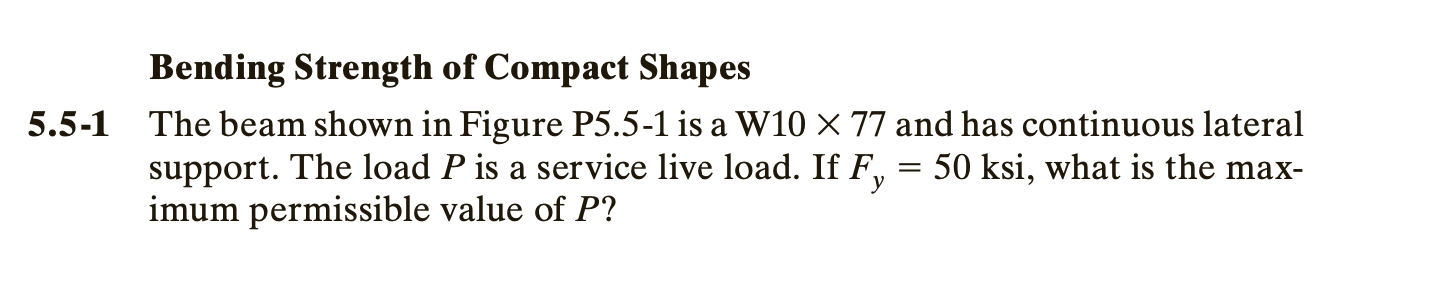 Bending Strength of Compact Shapes

5.5-1 The beam shown in Figure P5.5-1 is a W10 $\times$ 77 and has continuous lateral support. The load $P$ is a service live load. If $F_y = 50$ ksi, what is the maximum permissible value of $P$?